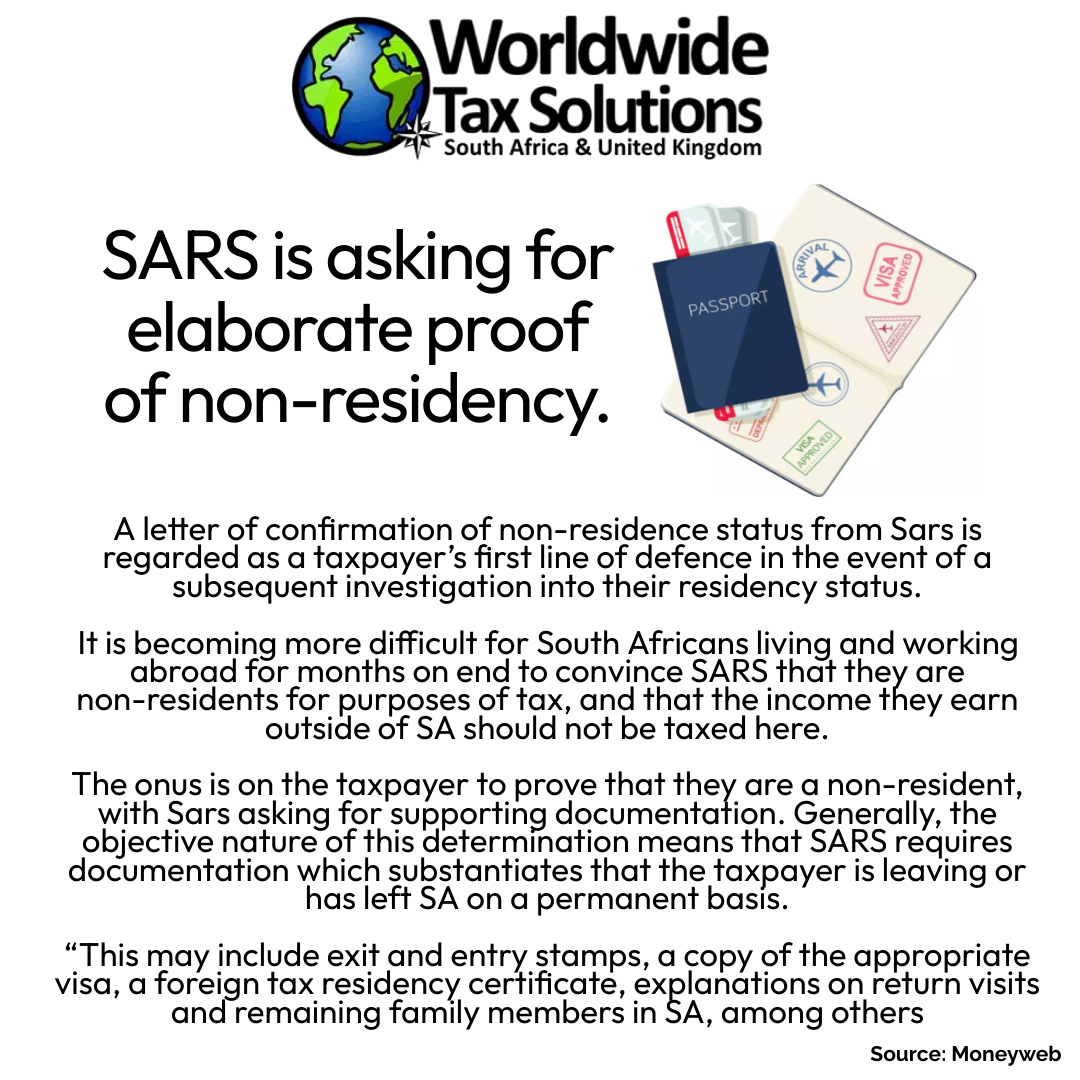 Worldwide
Tax Solutions
South Africa & United Kingdom

SARS is asking for elaborate proof of non-residency.

PASSPORT

ARRIVAL

VISA APPROVED

VISA APPROVED

A letter of confirmation of non-residence status from Sars is regarded as a taxpayer's first line of defence in the event of a subsequent investigation into their residency status.

It is becoming more difficult for South Africans living and working abroad for months on end to convince SARS that they are non-residents for purposes of tax, and that the income they earn outside of SA should not be taxed here.

The onus is on the taxpayer to prove that they are a non-resident, with Sars asking for supporting documentation. Generally, the objective nature of this determination means that SARS requires documentation which substantiates that the taxpayer is leaving or has left SA on a permanent basis.

"This may include exit and entry stamps, a copy of the appropriate visa, a foreign tax residency certificate, explanations on return visits and remaining family members in SA, among others

Source: Moneyweb